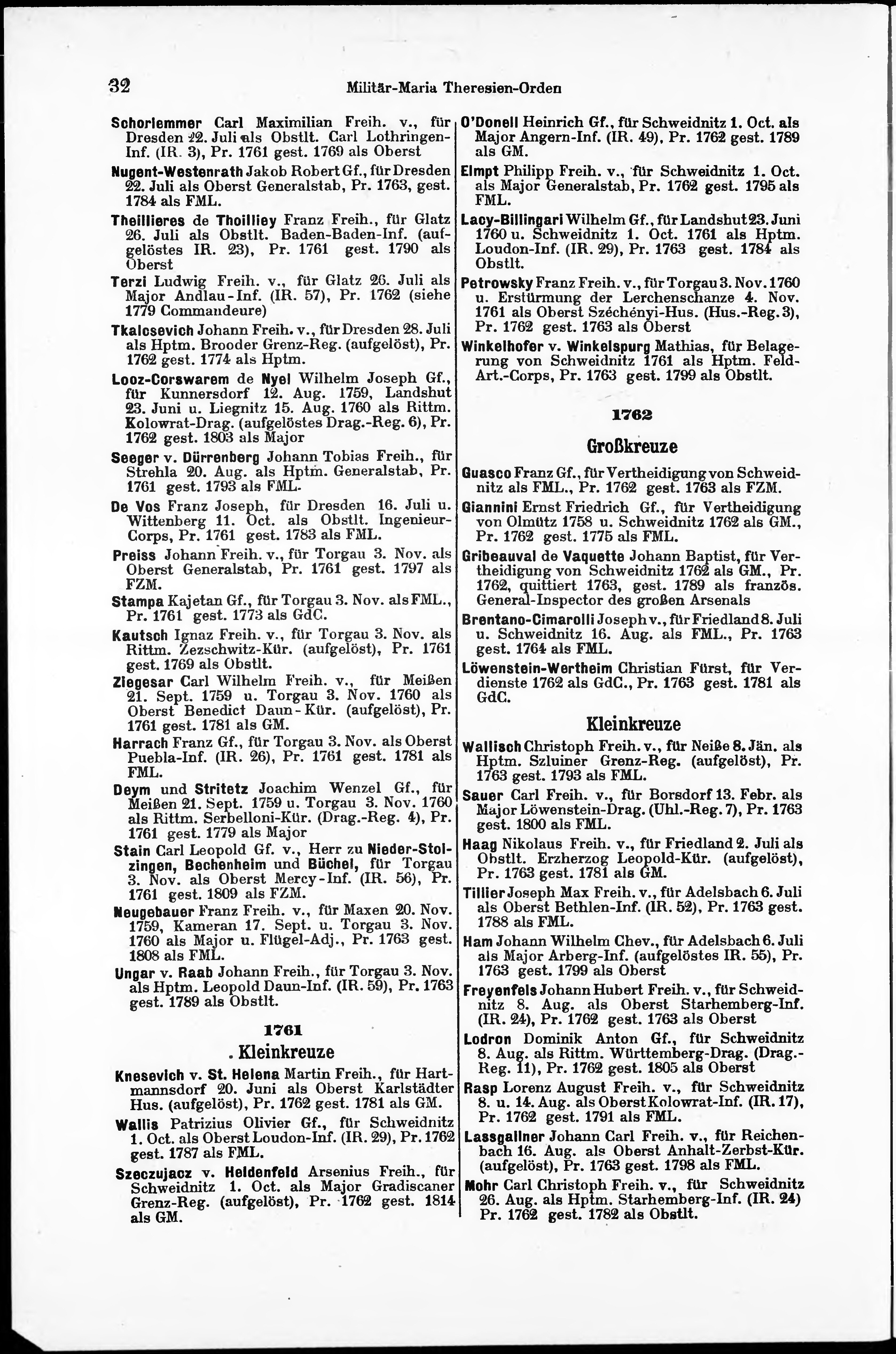 32 Militär-Maria Theresien-Orden

Schorlemmer Carl Maximilian Freih. v., für Dresden 22. Juli als Obstlt. Carl Lothringen-Inf. (IR. 3), Pr. 1761 gest. 1769 als Oberst

Nugent-Westenrath Jakob Robert Gf., für Dresden 22. Juli als Oberst Generalstab, Pr. 1763, gest. 1784 als FML.

Theillieres de Thoilliey Franz Freih., für Glatz 26. Juli als Obstlt. Baden-Baden-Inf. (aufgelöstes IR. 23), Pr. 1761 gest. 1790 als Oberst

Terzi Ludwig Freih. v., für Glatz 26. Juli als Major Andlau-Inf. (IR. 57), Pr. 1762 (siehe 1779 Commandeure)

Tkalcsevich Johann Freih. v., für Dresden 28. Juli als Hptm. Brooder Grenz-Reg. (aufgelöst), Pr. 1762 gest. 1774 als Hptm.

Looz-Corswarem de Nyel Wilhelm Joseph Gf., für Kunnersdorf 12. Aug. 1759, Landshut 23. Juni u. Liegnitz 15. Aug. 1760 als Rittm. Kolowrat-Drag. (aufgelöstes Drag.-Reg. 6), Pr. 1762 gest. 1803 als Major

Seeger v. Dürrenberg Johann Tobias Freih., für Strehla 20. Aug. als Hptm. Generalstab, Pr. 1761 gest. 1793 als FML.

De Vos Franz Joseph, für Dresden 16. Juli u. Wittenberg 11. Oct. als Obstlt. Ingenieur-Corps, Pr. 1761 gest. 1783 als FML.

Preiss Johann Freih. v., für Torgau 3. Nov. als Oberst Generalstab, Pr. 1761 gest. 1797 als FZM.

Stampa Kajetan Gf., für Torgau 3. Nov. als FML., Pr. 1761 gest. 1773 als GdC.

Kautsch Ignaz Freih. v., für Torgau 3. Nov. als Rittm. Zezschwitz-Kür. (aufgelöst), Pr. 1761 gest. 1769 als Obstlt.

Ziegesar Carl Wilhelm Freih. v., für Meißen 21. Sept. 1759 u. Torgau 3. Nov. 1760 als Oberst Benedict Daun-Kür. (aufgelöst), Pr. 1761 gest. 1781 als GM.

Harrach Franz Gf., für Torgau 3. Nov. als Oberst Puebla-Inf. (IR. 26), Pr. 1761 gest. 1781 als FML.

Deym und Stritetz Joachim Wenzel Gf., für Meißen 21. Sept. 1759 u. Torgau 3. Nov. 1760 als Rittm. Serbelloni-Kür. (Drag.-Reg. 4), Pr. 1761 gest. 1779 als Major

Stain Carl Leopold Gf. v., Herr zu Nieder-Stolzingen, Bechenheim und Büchel, für Torgau 3. Nov. als Oberst Mercy-Inf. (IR. 56), Pr. 1761 gest. 1809 als FZM.

Neugebauer Franz Freih. v., für Maxen 20. Nov. 1759, Kameran 17. Sept. u. Torgau 3. Nov. 1760 als Major u. Flügel-Adj., Pr. 1763 gest. 1808 als FML.

Ungar v. Raab Johann Freih., für Torgau 3. Nov. als Hptm. Leopold Daun-Inf. (IR. 59), Pr. 1763 gest. 1789 als Obstlt.

1761

Kleinkreuze

Knesevich v. St. Helena Martin Freih., für Hartmannsdorf 20. Juni als Oberst Karlstädter Hus. (aufgelöst), Pr. 1762 gest. 1781 als GM.

Wallis Patrizius Olivier Gf., für Schweidnitz 1. Oct. als Oberst Loudon-Inf. (IR. 29), Pr. 1762 gest. 1787 als FML.

Szeczujacz v. Heldenfeld Arsenius Freih., für Schweidnitz 1. Oct. als Major Gradiscaner Grenz-Reg. (aufgelöst), Pr. 1762 gest. 1814 als GM.

O'Donell Heinrich Gf., für Schweidnitz 1. Oct. als Major Angern-Inf. (IR. 49), Pr. 1762 gest. 1789 als GM.

Elmpt Philipp Freih. v., für Schweidnitz 1. Oct. als Major Generalstab, Pr. 1762 gest. 1795 als FML.

Lacy-Billingari Wilhelm Gf., für Landshut 23. Juni 1760 u. Schweidnitz 1. Oct. 1761 als Hptm. Loudon-Inf. (IR. 29), Pr. 1763 gest. 1784 als Obstlt.

Petrowsky Franz Freih. v., für Torgau 3. Nov. 1760 u. Erstürmung der Lerchenschanze 4. Nov. 1761 als Oberst Széchényi-Hus. (Hus.-Reg. 3), Pr. 1762 gest. 1763 als Oberst

Winkelhofer v. Winkelspurg Mathias, für Belagerung von Schweidnitz 1761 als Hptm. Feld-Art.-Corps, Pr. 1763 gest. 1799 als Obstlt.

1762

Großkreuze

Guasco Franz Gf., für Vertheidigung von Schweidnitz als FML., Pr. 1762 gest. 1763 als FZM.

Giannini Ernst Friedrich Gf., für Vertheidigung von Olmütz 1758 u. Schweidnitz 1762 als GM., Pr. 1762 gest. 1775 als FML.

Gribeauval de Vaquette Johann Baptist, für Vertheidigung von Schweidnitz 1762 als GM., Pr. 1762, quittiert 1763, gest. 1789 als französ. General-Inspector des großen Arsenals

Brentano-Cimarolli Joseph v., für Friedland 8. Juli u. Schweidnitz 16. Aug. als FML., Pr. 1763 gest. 1764 als FML.

Löwenstein-Wertheim Christian Fürst, für Verdienste 1762 als GdC., Pr. 1763 gest. 1781 als GdC.

Kleinkreuze

Wallisch Christoph Freih. v., für Neiße 8. Jän. als Hptm. Szluiner Grenz-Reg. (aufgelöst), Pr. 1763 gest. 1793 als FML.

Sauer Carl Freih. v., für Borsdorf 13. Febr. als Major Löwenstein-Drag. (Uhl.-Reg. 7), Pr. 1763 gest. 1800 als FML.

Haag Nikolaus Freih. v., für Friedland 2. Juli als Obstlt. Erzherzog Leopold-Kür. (aufgelöst), Pr. 1763 gest. 1781 als GM.

Tillier Joseph Max Freih. v., für Adelsbach 6. Juli als Oberst Bethlen-Inf. (IR. 52), Pr. 1763 gest. 1788 als FML.

Ham Johann Wilhelm Chev., für Adelsbach 6. Juli als Major Arberg-Inf. (aufgelöstes IR. 55), Pr. 1763 gest. 1799 als Oberst

Freyenfels Johann Hubert Freih. v., für Schweidnitz 8. Aug. als Oberst Starhemberg-Inf. (IR. 24), Pr. 1762 gest. 1763 als Oberst

Lodron Dominik Anton Gf., für Schweidnitz 8. Aug. als Rittm. Württemberg-Drag. (Drag.-Reg. 11), Pr. 1762 gest. 1805 als Oberst

Rasp Lorenz August Freih. v., für Schweidnitz 8. u. 14. Aug. als Oberst Kolowrat-Inf. (IR. 17), Pr. 1762 gest. 1791 als FML.

Lassgallner Johann Carl Freih. v., für Reichenbach 16. Aug. als Oberst Anhalt-Zerbst-Kür. (aufgelöst), Pr. 1763 gest. 1798 als FML.

Mohr Carl Christoph Freih. v., für Schweidnitz 26. Aug. als Hptm. Starhemberg-Inf. (IR. 24) Pr. 1762 gest. 1782 als Obstlt.